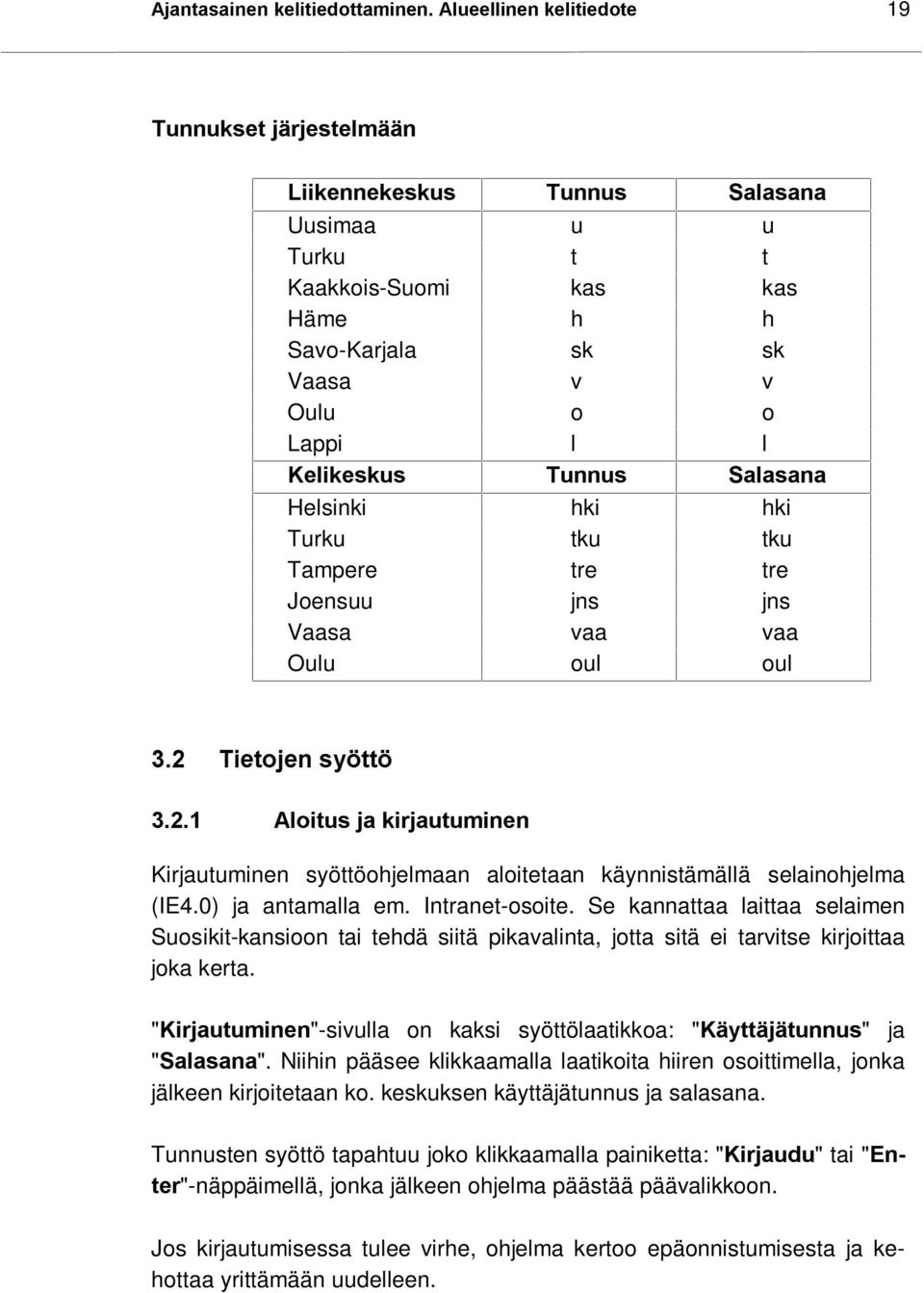 Ajantasainen kelitiedottaminen. Alueellinen kelitiedote 19

Tunnukset järjestelmään

| Liikennekeskus | Tunnus | Salasana |
|---|---|---|
| Uusimaa | u | u |
| Turku | t | t |
| Kaakkois-Suomi | kas | kas |
| Häme | h | h |
| Savo-Karjala | sk | sk |
| Vaasa | v | v |
| Oulu | o | o |
| Lappi | l | l |
| Kelikeskus | Tunnus | Salasana |
| Helsinki | hki | hki |
| Turku | tku | tku |
| Tampere | tre | tre |
| Joensuu | jns | jns |
| Vaasa | vaa | vaa |
| Oulu | oul | oul |

3.2 Tietojen syöttö

3.2.1 Aloitus ja kirjautuminen

Kirjautuminen syöttöohjelmaan aloitetaan käynnistämällä selainohjelma (IE4.0) ja antamalla em. Intranet-osoite. Se kannattaa laittaa selaimen Suosikit-kansioon tai tehdä siitä pikavalinta, jotta sitä ei tarvitse kirjoittaa joka kerta.

"Kirjautuminen"-sivulla on kaksi syöttölaatikkoa: "Käyttäjätunnus" ja "Salasana". Niihin pääsee klikkaamalla laatikoita hiiren osoittimella, jonka jälkeen kirjoitetaan ko. keskuksen käyttäjätunnus ja salasana.

Tunnusten syöttö tapahtuu joko klikkaamalla painiketta: "Kirjaudu" tai "Enter"-näppäimellä, jonka jälkeen ohjelma päästää päävalikkoon.

Jos kirjautumisessa tulee virhe, ohjelma kertoo epäonnistumisesta ja kehottaa yrittämään uudelleen.